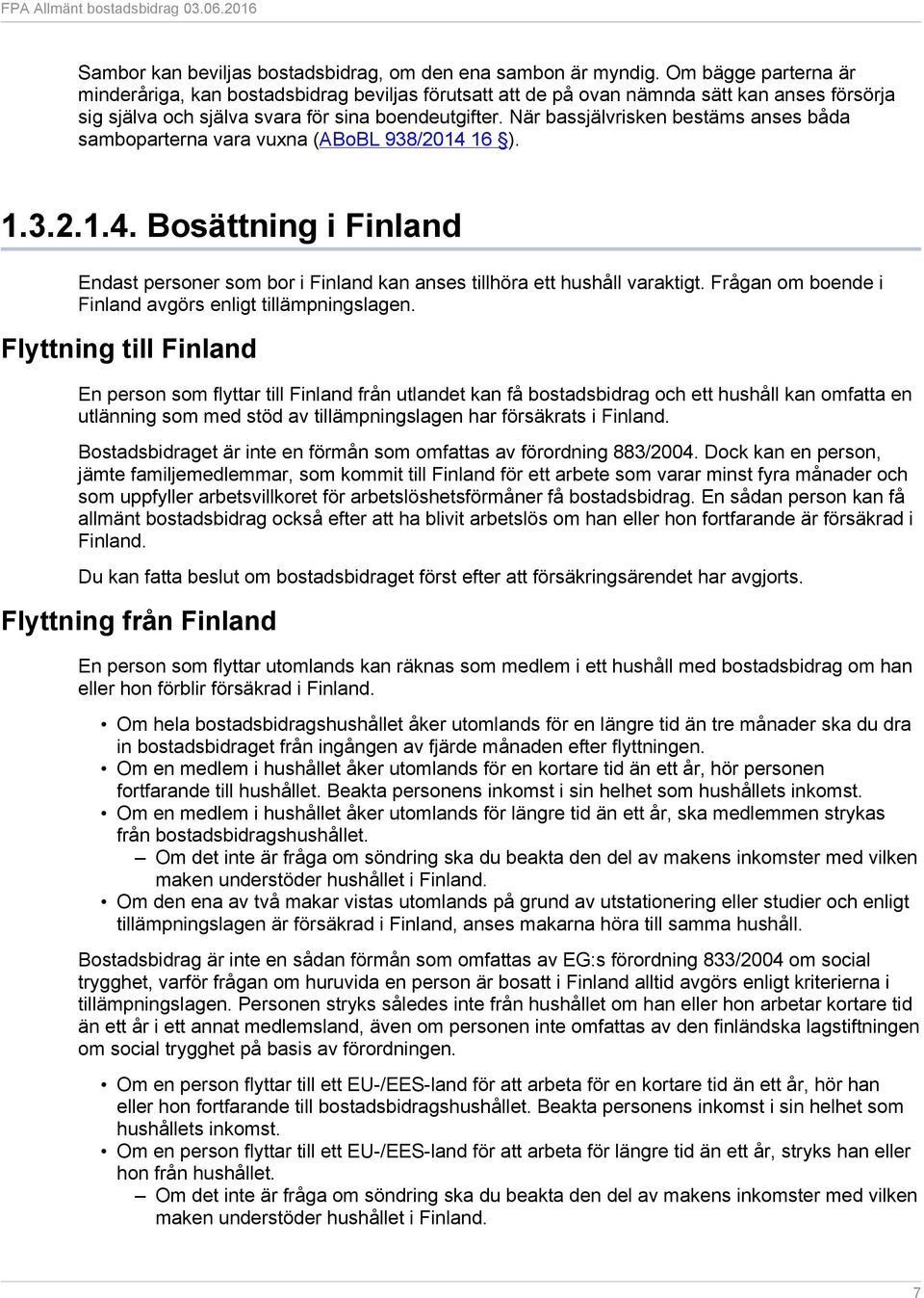 FPA Allmänt bostadsbidrag 03.06.2016

Sambor kan beviljas bostadsbidrag, om den ena sambon är myndig. Om bägge parterna är minderåriga, kan bostadsbidrag beviljas förutsatt att de på ovan nämnda sätt kan anses försörja sig själva och själva svara för sina boendeutgifter. När bassjälvrisken bestäms anses båda samboparterna vara vuxna (ABoBL 938/2014 16 §).

1.3.2.1.4. Bosättning i Finland

Endast personer som bor i Finland kan anses tillhöra ett hushåll varaktigt. Frågan om boende i Finland avgörs enligt tillämpningslagen.

Flyttning till Finland

En person som flyttar till Finland från utlandet kan få bostadsbidrag och ett hushåll kan omfatta en utlänning som med stöd av tillämpningslagen har försäkrats i Finland.

Bostadsbidraget är inte en förmån som omfattas av förordning 883/2004. Dock kan en person, jämte familjemedlemmar, som kommit till Finland för ett arbete som varar minst fyra månader och som uppfyller arbetsvillkoret för arbetslöshetsförmåner få bostadsbidrag. En sådan person kan få allmänt bostadsbidrag också efter att ha blivit arbetslös om han eller hon fortfarande är försäkrad i Finland.

Du kan fatta beslut om bostadsbidraget först efter att försäkringsärendet har avgjorts.

Flyttning från Finland

En person som flyttar utomlands kan räknas som medlem i ett hushåll med bostadsbidrag om han eller hon förblir försäkrad i Finland.

• Om hela bostadsbidragshushållet åker utomlands för en längre tid än tre månader ska du dra in bostadsbidraget från ingången av fjärde månaden efter flyttningen.
• Om en medlem i hushållet åker utomlands för en kortare tid än ett år, hör personen fortfarande till hushållet. Beakta personens inkomst i sin helhet som hushållets inkomst.
• Om en medlem i hushållet åker utomlands för längre tid än ett år, ska medlemmen strykas från bostadsbidragshushållet.
– Om det inte är fråga om söndring ska du beakta den del av makens inkomster med vilken maken understöder hushållet i Finland.
• Om den ena av två makar vistas utomlands på grund av utstationering eller studier och enligt tillämpningslagen är försäkrad i Finland, anses makarna höra till samma hushåll.

Bostadsbidrag är inte en sådan förmån som omfattas av EG:s förordning 833/2004 om social trygghet, varför frågan om huruvida en person är bosatt i Finland alltid avgörs enligt kriterierna i tillämpningslagen. Personen stryks således inte från hushållet om han eller hon arbetar kortare tid än ett år i ett annat medlemsland, även om personen inte omfattas av den finländska lagstiftningen om social trygghet på basis av förordningen.

• Om en person flyttar till ett EU-/EES-land för att arbeta för en kortare tid än ett år, hör han eller hon fortfarande till bostadsbidragshushållet. Beakta personens inkomst i sin helhet som hushållets inkomst.
• Om en person flyttar till ett EU-/EES-land för att arbeta för längre tid än ett år, stryks han eller hon från hushållet.
– Om det inte är fråga om söndring ska du beakta den del av makens inkomster med vilken maken understöder hushållet i Finland.

7